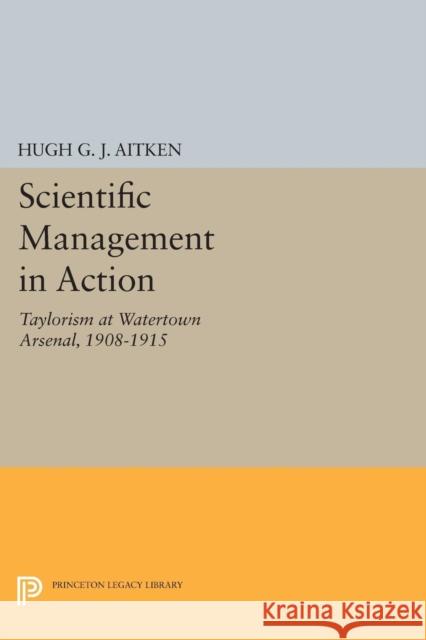 HUGH G. J. AITKEN

Scientific Management in Action

Taylorism at Watertown Arsenal, 1908-1915

PRINCETON LEGACY LIBRARY